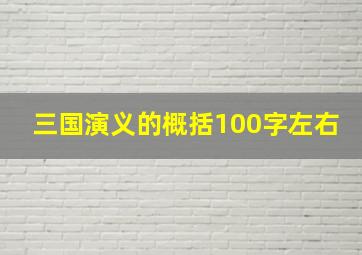 三国演义的概括100字左右